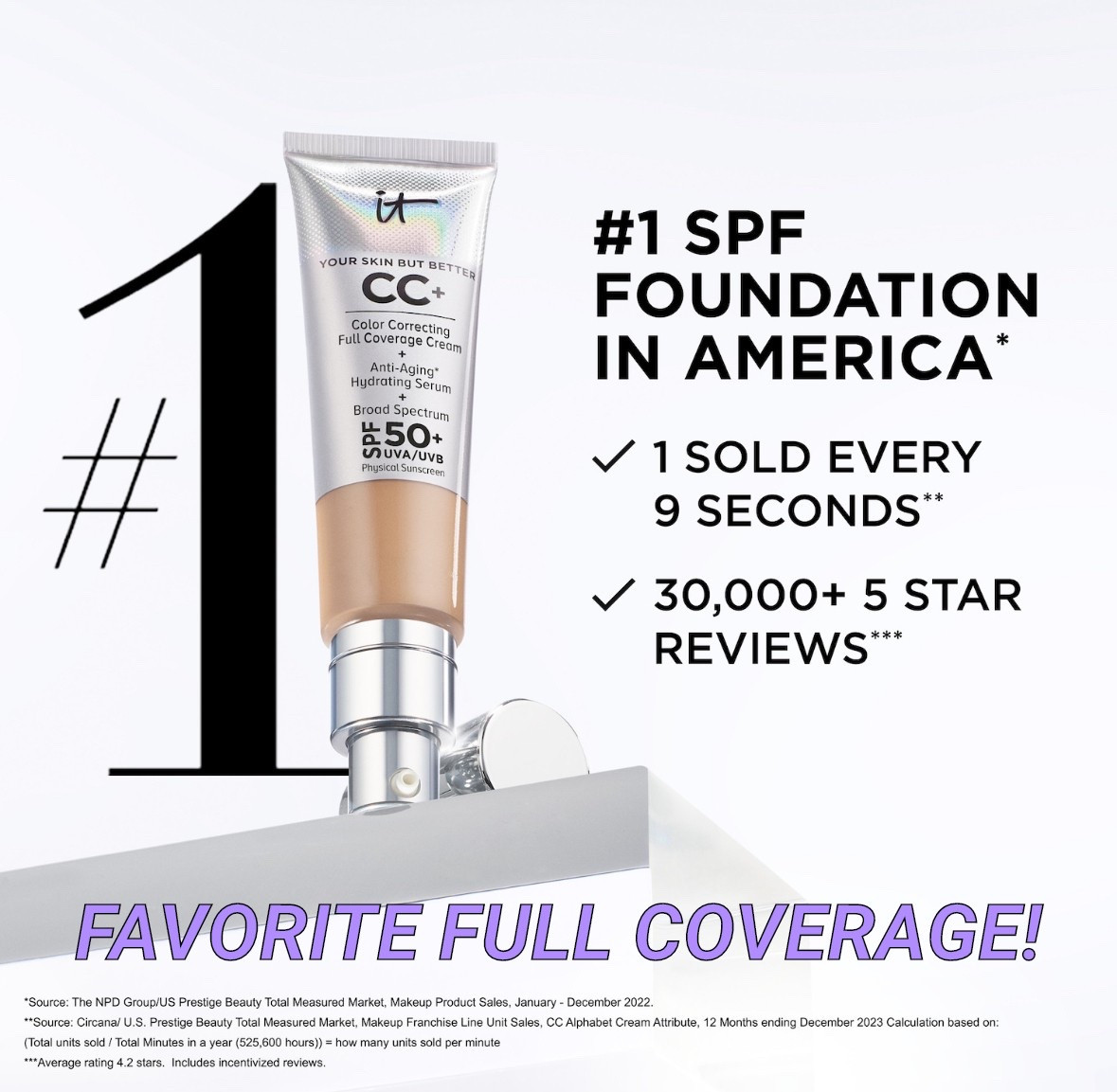 #1

it

YOUR SKIN BUT BETTER

CC+

Color Correcting Full Coverage Cream + Anti-Aging* Hydrating Serum + Broad Spectrum SPF 50+ UVA/UVB Physical Sunscreen

#1 SPF FOUNDATION IN AMERICA*

✓ 1 SOLD EVERY 9 SECONDS**

✓ 30,000+ 5 STAR REVIEWS***

FAVORITE FULL COVERAGE!

*Source: The NPD Group/US Prestige Beauty Total Measured Market, Makeup Product Sales, January - December 2022.
**Source: Circana/ U.S. Prestige Beauty Total Measured Market, Makeup Franchise Line Unit Sales, CC Alphabet Cream Attribute, 12 Months ending December 2023 Calculation based on: (Total units sold / Total Minutes in a year (525,600 hours)) = how many units sold per minute
***Average rating 4.2 stars. Includes incentivized reviews.